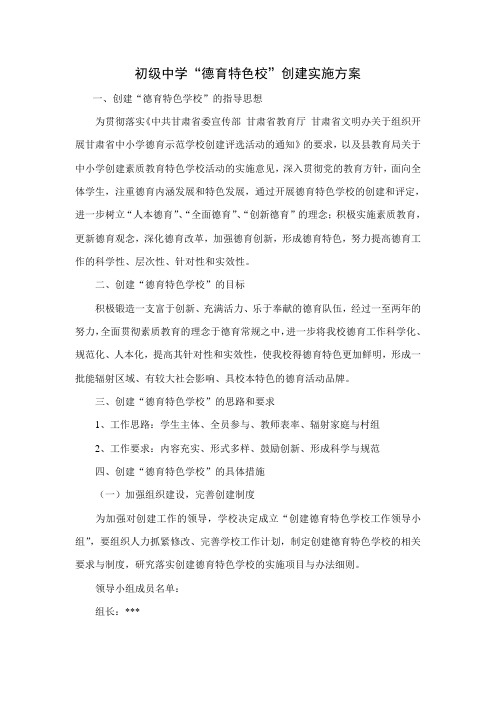 初级中学“德育特色校”创建实施方案

一、创建“德育特色学校”的指导思想

为贯彻落实《中共甘肃省委宣传部 甘肃省教育厅 甘肃省文明办关于组织开展甘肃省中小学德育示范学校创建评选活动的通知》的要求，以及县教育局关于中小学创建素质教育特色学校活动的实施意见，深入贯彻党的教育方针，面向全体学生，注重德育内涵发展和特色发展，通过开展德育特色学校的创建和评定，进一步树立“人本德育”、“全面德育”、“创新德育”的理念；积极实施素质教育，更新德育观念，深化德育改革，加强德育创新，形成德育特色，努力提高德育工作的科学性、层次性、针对性和实效性。

二、创建“德育特色学校”的目标

积极锻造一支富于创新、充满活力、乐于奉献的德育队伍，经过一至两年的努力，全面贯彻素质教育的理念于德育常规之中，进一步将我校德育工作科学化、规范化、人本化，提高其针对性和实效性，使我校得德育特色更加鲜明，形成一批能辐射区域、有较大社会影响、具校本特色的德育活动品牌。

三、创建“德育特色学校”的思路和要求

1、工作思路：学生主体、全员参与、教师表率、辐射家庭与村组

2、工作要求：内容充实、形式多样、鼓励创新、形成科学与规范

四、创建“德育特色学校”的具体措施

（一）加强组织建设，完善创建制度

为加强对创建工作的领导，学校决定成立“创建德育特色学校工作领导小组”，要组织人力抓紧修改、完善学校工作计划，制定创建德育特色学校的相关要求与制度，研究落实创建德育特色学校的实施项目与办法细则。

领导小组成员名单：

组长：***